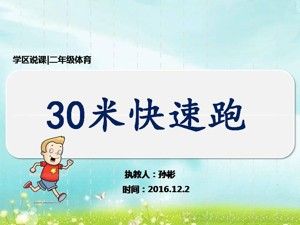 学区说课|二年级体育

30米快速跑

执教人：孙彬

时间：2016.12.2